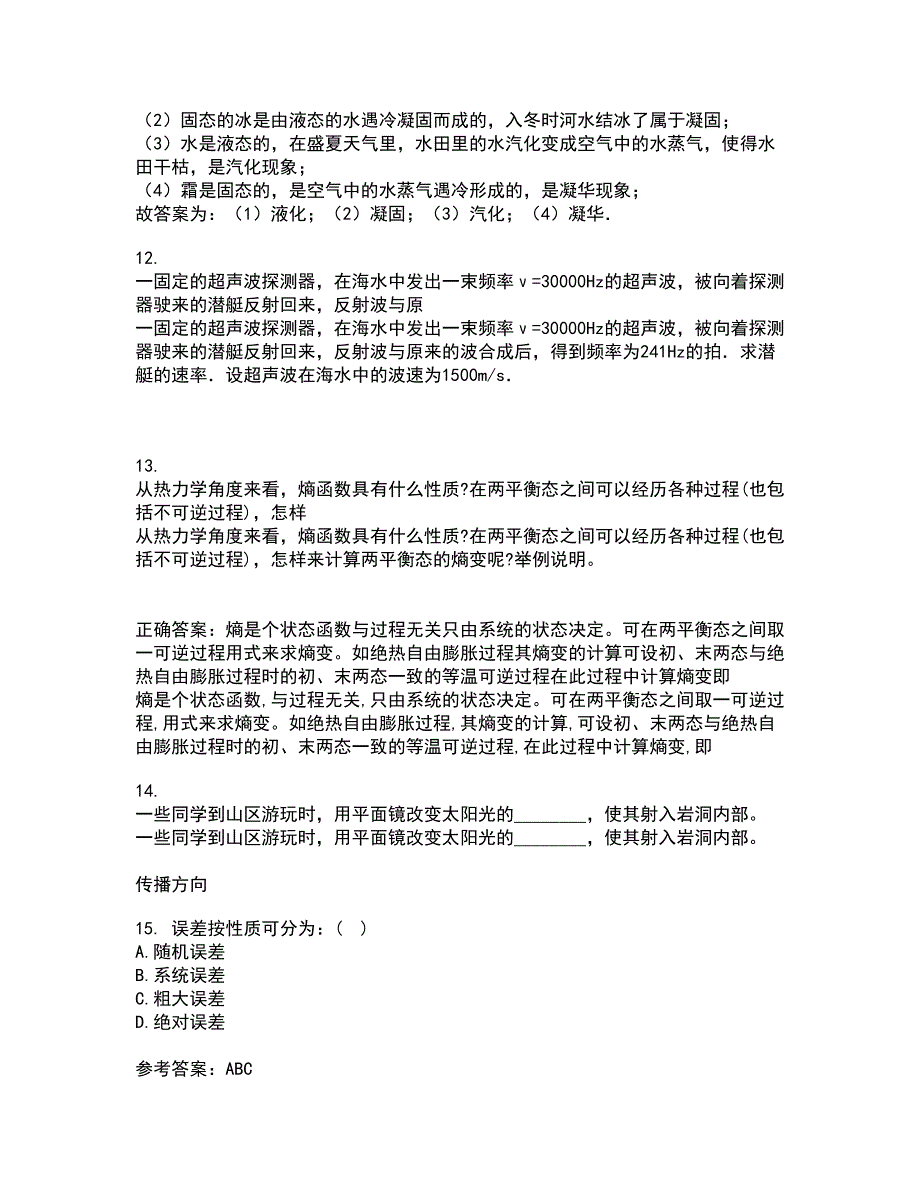 （2）固态的冰是由液态的水遇冷凝固而成的，入冬时河水结冰了属于凝固；
（3）水是液态的，在盛夏天气里，水田里的水汽化变成空气中的水蒸气，使得水田干枯，是汽化现象；
（4）霜是固态的，是空气中的水蒸气遇冷形成的，是凝华现象；
故答案为：（1）液化；（2）凝固；（3）汽化；（4）凝华．

12.
一固定的超声波探测器，在海水中发出一束频率ν=30000Hz的超声波，被向着探测器驶来的潜艇反射回来，反射波与原
一固定的超声波探测器，在海水中发出一束频率ν=30000Hz的超声波，被向着探测器驶来的潜艇反射回来，反射波与原来的波合成后，得到频率为241Hz的拍．求潜艇的速率．设超声波在海水中的波速为1500m/s．

13.
从热力学角度来看，熵函数具有什么性质?在两平衡态之间可以经历各种过程(也包括不可逆过程)，怎样
从热力学角度来看，熵函数具有什么性质?在两平衡态之间可以经历各种过程(也包括不可逆过程)，怎样来计算两平衡态的熵变呢?举例说明。

正确答案：熵是个状态函数与过程无关只由系统的状态决定。可在两平衡态之间取一可逆过程用式来求熵变。如绝热自由膨胀过程其熵变的计算可设初、末两态与绝热自由膨胀过程时的初、末两态一致的等温可逆过程在此过程中计算熵变即
熵是个状态函数,与过程无关,只由系统的状态决定。可在两平衡态之间取一可逆过程,用式来求熵变。如绝热自由膨胀过程,其熵变的计算,可设初、末两态与绝热自由膨胀过程时的初、末两态一致的等温可逆过程,在此过程中计算熵变,即

14.
一些同学到山区游玩时，用平面镜改变太阳光的________，使其射入岩洞内部。
一些同学到山区游玩时，用平面镜改变太阳光的________，使其射入岩洞内部。

传播方向

15. 误差按性质可分为：（ ）
A.随机误差
B.系统误差
C.粗大误差
D.绝对误差

参考答案：ABC